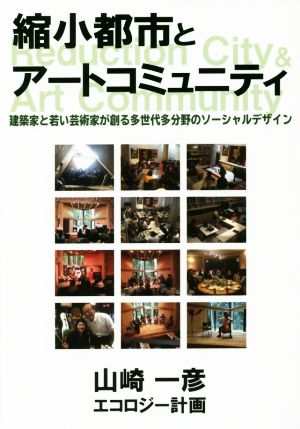 縮小都市と
アートコミュニティ

Reduction City &
Art Community

建築家と若い芸術家が創る多世代多分野のソーシャルデザイン

山崎 一彦
エコロジー計画